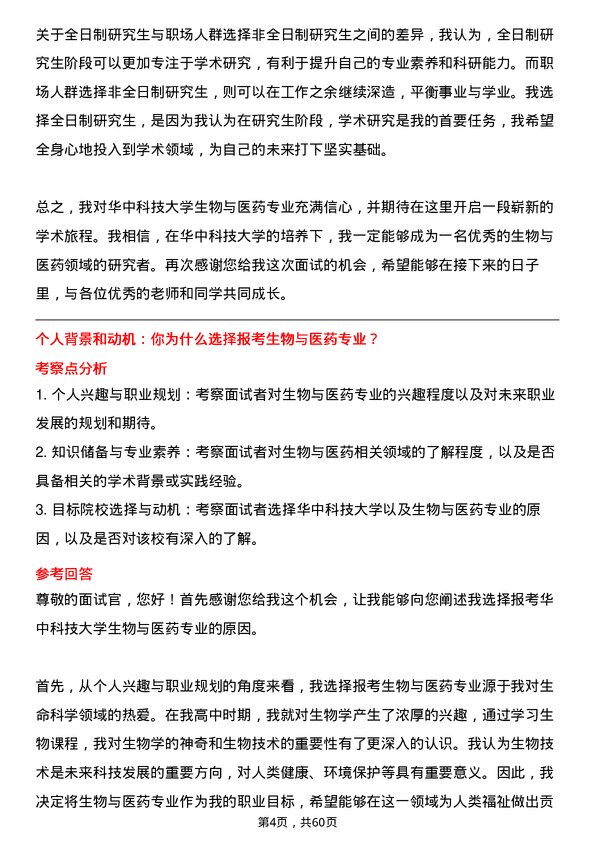 关于全日制研究生与职场人群选择非全日制研究生之间的差异，我认为，全日制研究生阶段可以更加专注于学术研究，有利于提升自己的专业素养和科研能力。而职场人群选择非全日制研究生，则可以在工作之余继续深造，平衡事业与学业。我选择全日制研究生，是因为我认为在研究生阶段，学术研究是我的首要任务，我希望全身心地投入到学术领域，为自己的未来打下坚实基础。

总之，我对华中科技大学生物与医药专业充满信心，并期待在这里开启一段崭新的学术旅程。我相信，在华中科技大学的培养下，我一定能够成为一名优秀的生物与医药领域的研究者。再次感谢您给我这次面试的机会，希望能够在接下来的日子里，与各位优秀的老师和同学共同成长。

个人背景和动机：你为什么选择报考生物与医药专业？

考察点分析

1. 个人兴趣与职业规划：考察面试者对生物与医药专业的兴趣程度以及对未来职业发展的规划和期待。

2. 知识储备与专业素养：考察面试者对生物与医药相关领域的了解程度，以及是否具备相关的学术背景或实践经验。

3. 目标院校选择与动机：考察面试者选择华中科技大学以及生物与医药专业的原因，以及是否对该校有深入的了解。

参考回答

尊敬的面试官，您好！首先感谢您给我这个机会，让我能够向您阐述我选择报考华中科技大学生物与医药专业的原因。

首先，从个人兴趣与职业规划的角度来看，我选择报考生物与医药专业源于我对生命科学领域的热爱。在我高中时期，我就对生物学产生了浓厚的兴趣，通过学习生物课程，我对生物学的神奇和生物技术的重要性有了更深入的认识。我认为生物技术是未来科技发展的重要方向，对人类健康、环境保护等具有重要意义。因此，我决定将生物与医药专业作为我的职业目标，希望能够在这一领域为人类福祉做出贡

第4页，共60页